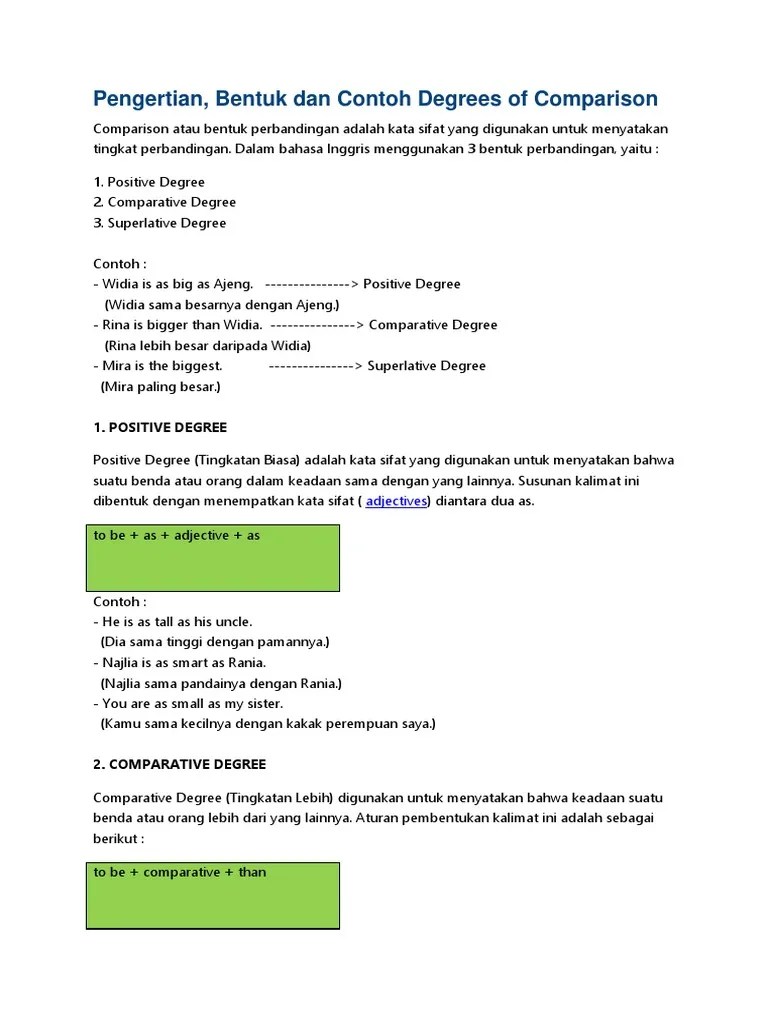 Pengertian, Bentuk dan Contoh Degrees of Comparison

Comparison atau bentuk perbandingan adalah kata sifat yang digunakan untuk menyatakan tingkat perbandingan. Dalam bahasa Inggris menggunakan 3 bentuk perbandingan, yaitu :

1. Positive Degree
2. Comparative Degree
3. Superlative Degree

Contoh :
- Widia is as big as Ajeng. ---------------> Positive Degree
(Widia sama besarnya dengan Ajeng.)
- Rina is bigger than Widia. ---------------> Comparative Degree
(Rina lebih besar daripada Widia)
- Mira is the biggest. ---------------> Superlative Degree
(Mira paling besar.)

1. POSITIVE DEGREE

Positive Degree (Tingkatan Biasa) adalah kata sifat yang digunakan untuk menyatakan bahwa suatu benda atau orang dalam keadaan sama dengan yang lainnya. Susunan kalimat ini dibentuk dengan menempatkan kata sifat ( adjectives) diantara dua as.

to be + as + adjective + as

Contoh :
- He is as tall as his uncle.
(Dia sama tinggi dengan pamannya.)
- Najlia is as smart as Rania.
(Najlia sama pandainya dengan Rania.)
- You are as small as my sister.
(Kamu sama kecilnya dengan kakak perempuan saya.)

2. COMPARATIVE DEGREE

Comparative Degree (Tingkatan Lebih) digunakan untuk menyatakan bahwa keadaan suatu benda atau orang lebih dari yang lainnya. Aturan pembentukan kalimat ini adalah sebagai berikut :

to be + comparative + than